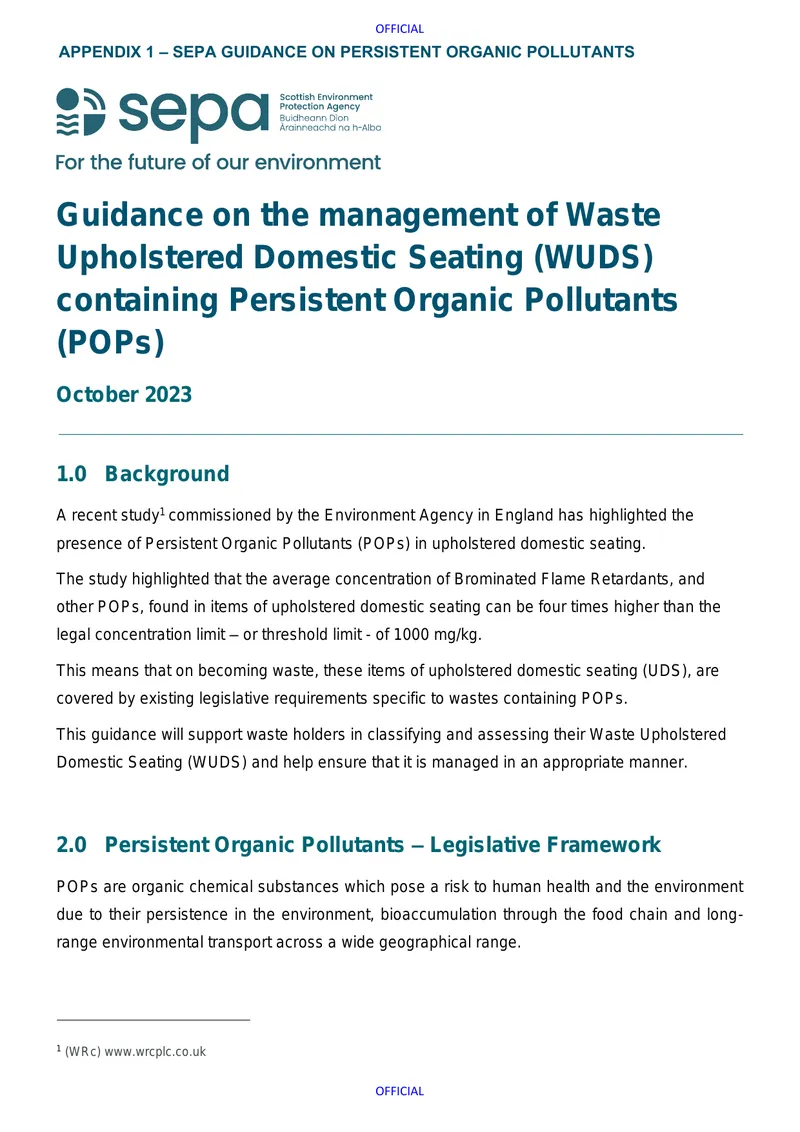 OFFICIAL

APPENDIX 1 – SEPA GUIDANCE ON PERSISTENT ORGANIC POLLUTANTS

sepa
Scottish Environment Protection Agency
Buidheann Dìon Àrainneachd na h-Alba

For the future of our environment

Guidance on the management of Waste Upholstered Domestic Seating (WUDS) containing Persistent Organic Pollutants (POPs)

October 2023

1.0 Background

A recent study$^{1}$ commissioned by the Environment Agency in England has highlighted the presence of Persistent Organic Pollutants (POPs) in upholstered domestic seating.

The study highlighted that the average concentration of Brominated Flame Retardants, and other POPs, found in items of upholstered domestic seating can be four times higher than the legal concentration limit – or threshold limit - of 1000 mg/kg.

This means that on becoming waste, these items of upholstered domestic seating (UDS), are covered by existing legislative requirements specific to wastes containing POPs.

This guidance will support waste holders in classifying and assessing their Waste Upholstered Domestic Seating (WUDS) and help ensure that it is managed in an appropriate manner.

2.0 Persistent Organic Pollutants – Legislative Framework

POPs are organic chemical substances which pose a risk to human health and the environment due to their persistence in the environment, bioaccumulation through the food chain and long-range environmental transport across a wide geographical range.

$^{1}$ (WRc) www.wrcplc.co.uk

OFFICIAL